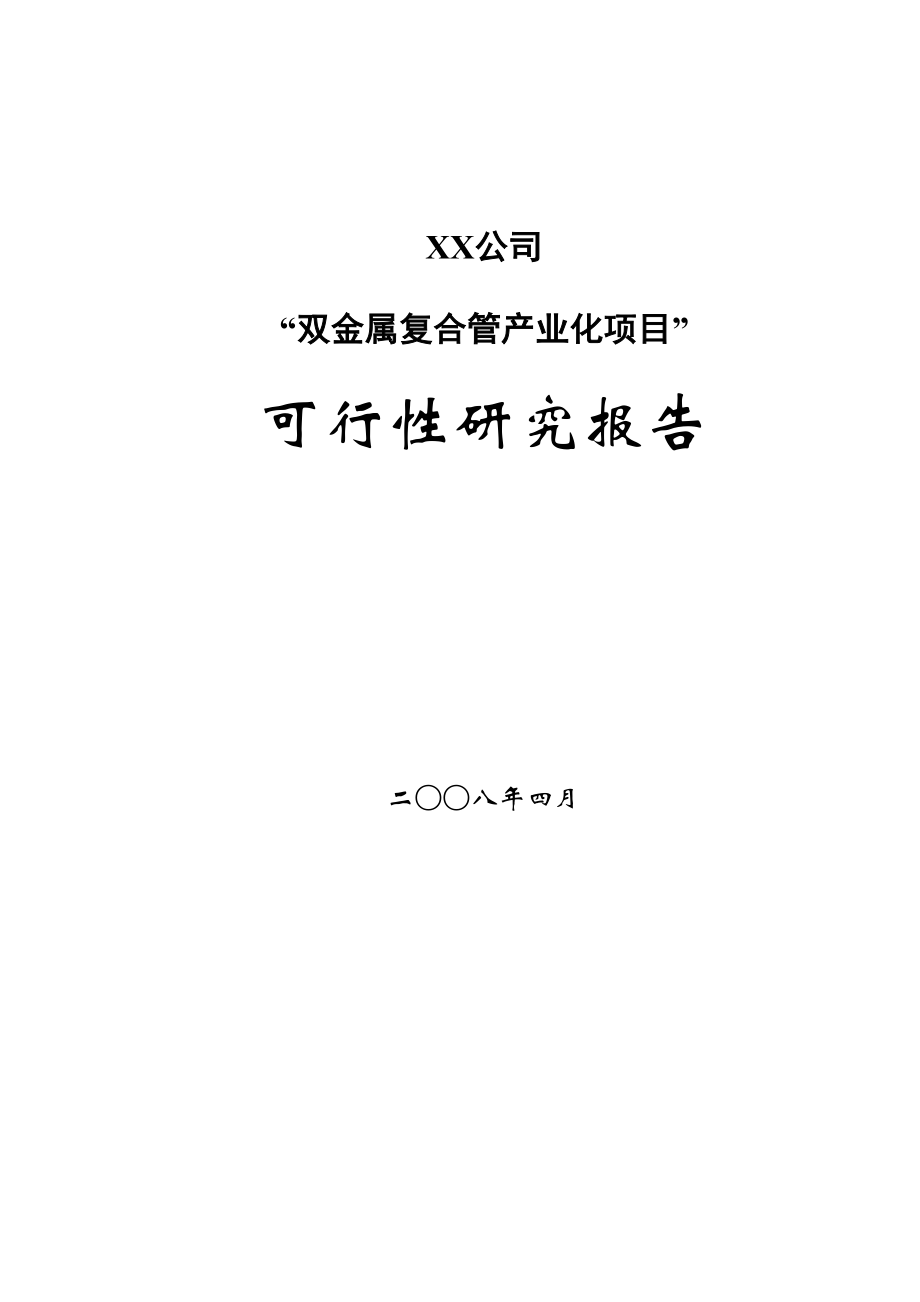 XX公司

“双金属复合管产业化项目”

可行性研究报告

二〇〇八年四月